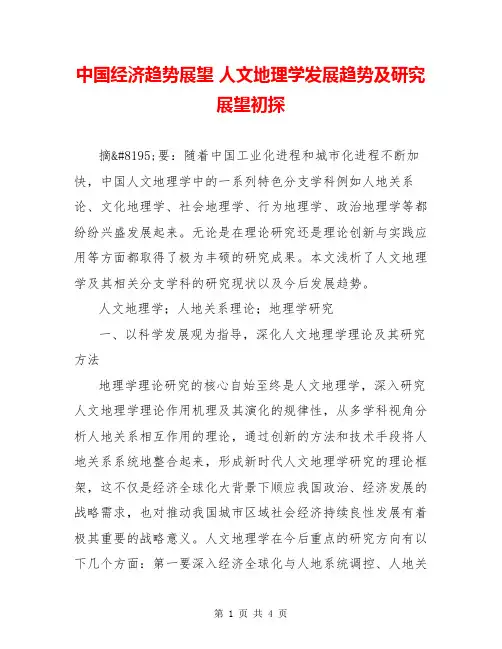 中国经济趋势展望 人文地理学发展趋势及研究展望初探

摘&#8195;要：随着中国工业化进程和城市化进程不断加快，中国人文地理学中的一系列特色分支学科例如人地关系论、文化地理学、社会地理学、行为地理学、政治地理学等都纷纷兴盛发展起来。无论是在理论研究还是理论创新与实践应用等方面都取得了极为丰硕的研究成果。本文浅析了人文地理学及其相关分支学科的研究现状以及今后发展趋势。

人文地理学；人地关系理论；地理学研究

一、以科学发展观为指导，深化人文地理学理论及其研究方法

地理学理论研究的核心自始至终是人文地理学，深入研究人文地理学理论作用机理及其演化的规律性，从多学科视角分析人地关系相互作用的理论，通过创新的方法和技术手段将人地关系系统地整合起来，形成新时代人文地理学研究的理论框架，这不仅是经济全球化大背景下顺应我国政治、经济发展的战略需求，也对推动我国城市区域社会经济持续良性发展有着极其重要的战略意义。人文地理学在今后重点的研究方向有以下几个方面：第一要深入经济全球化与人地系统调控、人地关

第 1 页 共 4 页